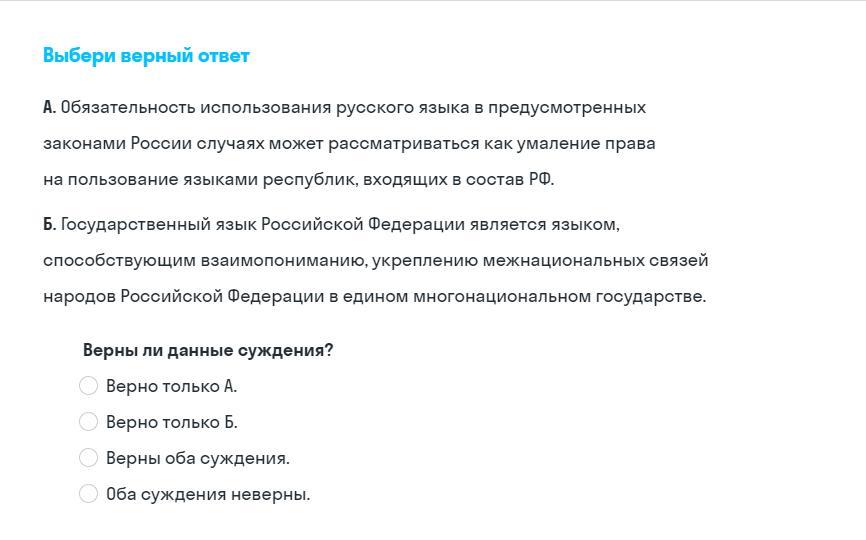 Выбери верный ответ

А. Обязательность использования русского языка в предусмотренных законами России случаях может рассматриваться как умаление права на пользование языками республик, входящих в состав РФ.

Б. Государственный язык Российской Федерации является языком, способствующим взаимопониманию, укреплению межнациональных связей народов Российской Федерации в едином многонациональном государстве.

Верны ли данные суждения?

Верно только А.

Верно только Б.

Верны оба суждения.

Оба суждения неверны.